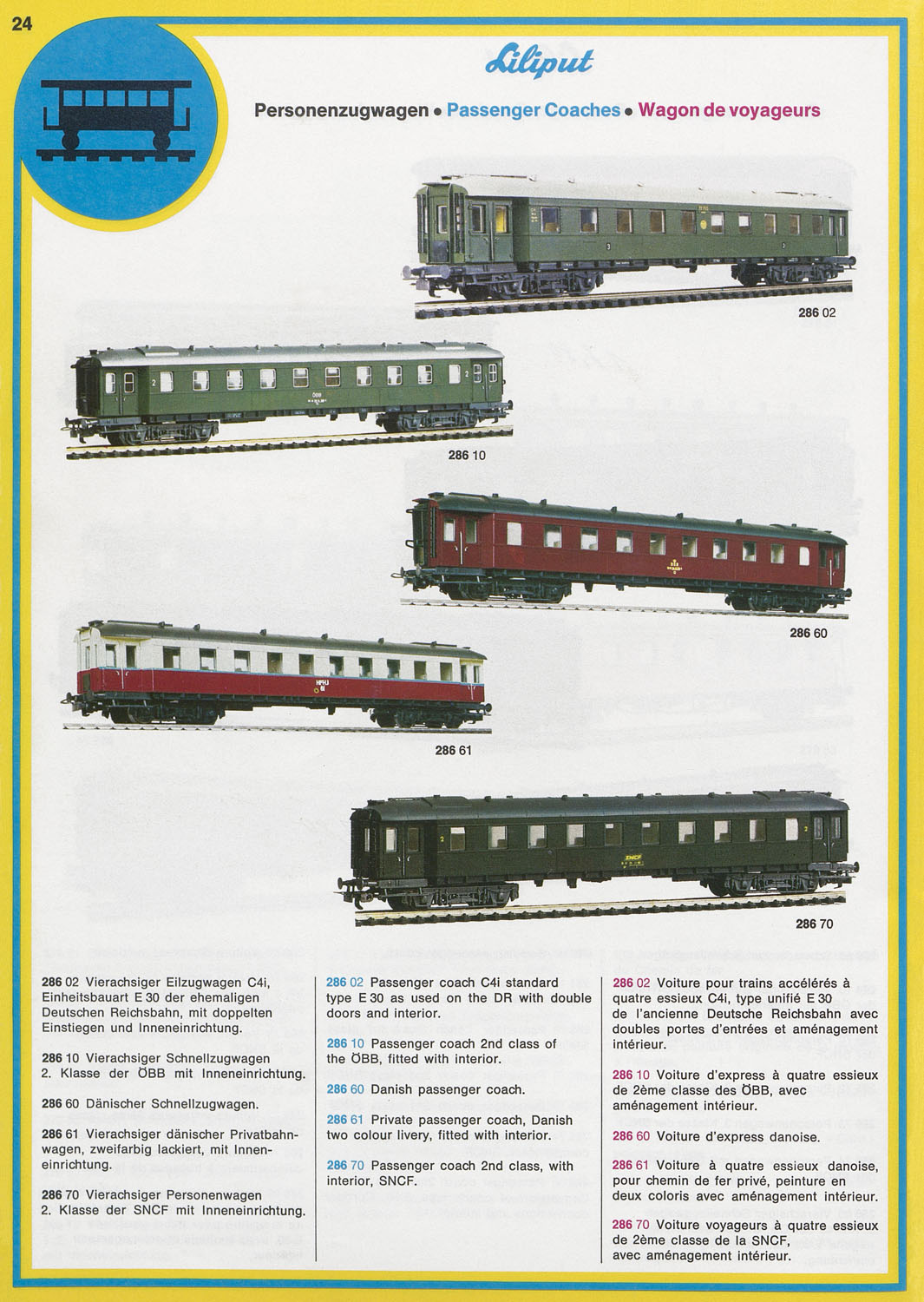 24

Liliput

Personenzugwagen • Passenger Coaches • Wagon de voyageurs

286 02

286 10

286 60

286 61

286 70

286 02 Vierachsiger Eilzugwagen C4i, Einheitsbauart E 30 der ehemaligen Deutschen Reichsbahn, mit doppelten Einstiegen und Inneneinrichtung.

286 10 Vierachsiger Schnellzugwagen 2. Klasse der ÖBB mit Inneneinrichtung.

286 60 Dänischer Schnellzugwagen.

286 61 Vierachsiger dänischer Privatbahnwagen, zweifarbig lackiert, mit Inneneinrichtung.

286 70 Vierachsiger Personenwagen 2. Klasse der SNCF mit Inneneinrichtung.

286 02 Passenger coach C4i standard type E 30 as used on the DR with double doors and interior.

286 10 Passenger coach 2nd class of the ÖBB, fitted with interior.

286 60 Danish passenger coach.

286 61 Private passenger coach, Danish two colour livery, fitted with interior.

286 70 Passenger coach 2nd class, with interior, SNCF.

286 02 Voiture pour trains accélérés à quatre essieux C4i, type unifié E 30 de l'ancienne Deutsche Reichsbahn avec doubles portes d'entrées et aménagement intérieur.

286 10 Voiture d'express à quatre essieux de 2ème classe des ÖBB, avec aménagement intérieur.

286 60 Voiture d'express danoise.

286 61 Voiture à quatre essieux danoise, pour chemin de fer privé, peinture en deux coloris avec aménagement intérieur.

286 70 Voiture voyageurs à quatre essieux de 2ème classe de la SNCF, avec aménagement intérieur.